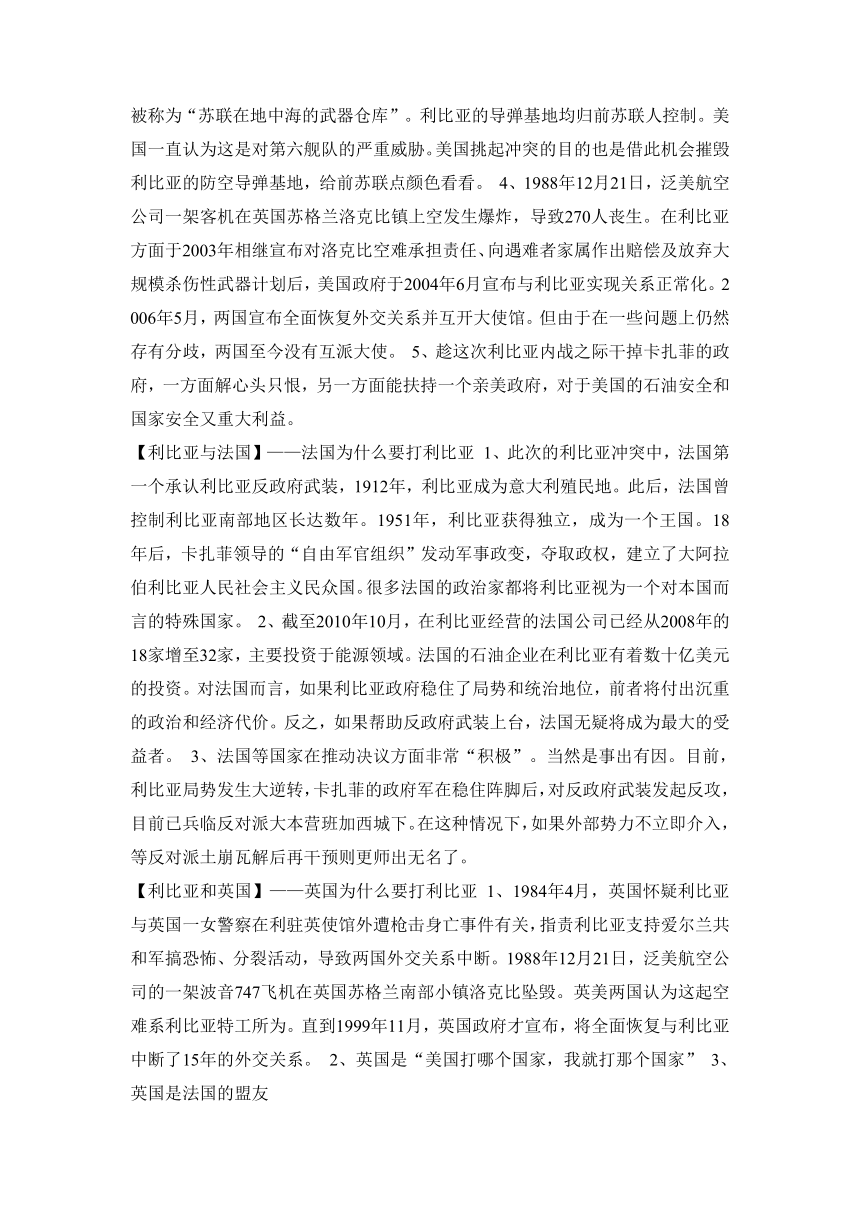 被称为“苏联在地中海的武器仓库”。利比亚的导弹基地均归前苏联人控制。美国一直认为这是对第六舰队的严重威胁。美国挑起冲突的目的也是借此机会摧毁利比亚的防空导弹基地，给前苏联点颜色看看。 4、1988年12月21日，泛美航空公司一架客机在英国苏格兰洛克比镇上空发生爆炸，导致270人丧生。在利比亚方面于2003年相继宣布对洛克比空难承担责任、向遇难者家属作出赔偿及放弃大规模杀伤性武器计划后，美国政府于2004年6月宣布与利比亚实现关系正常化。2006年5月，两国宣布全面恢复外交关系并互开大使馆。但由于在一些问题上仍然存有分歧，两国至今没有互派大使。 5、趁这次利比亚内战之际干掉卡扎菲的政府，一方面解心头只恨，另一方面能扶持一个亲美政府，对于美国的石油安全和国家安全又重大利益。
【利比亚与法国】——法国为什么要打利比亚 1、此次的利比亚冲突中，法国第一个承认利比亚反政府武装，1912年，利比亚成为意大利殖民地。此后，法国曾控制利比亚南部地区长达数年。1951年，利比亚获得独立，成为一个王国。18年后，卡扎菲领导的“自由军官组织”发动军事政变，夺取政权，建立了大阿拉伯利比亚人民社会主义民众国。很多法国的政治家都将利比亚视为一个对本国而言的特殊国家。 2、截至2010年10月，在利比亚经营的法国公司已经从2008年的18家增至32家，主要投资于能源领域。法国的石油企业在利比亚有着数十亿美元的投资。对法国而言，如果利比亚政府稳住了局势和统治地位，前者将付出沉重的政治和经济代价。反之，如果帮助反政府武装上台，法国无疑将成为最大的受益者。 3、法国等国家在推动决议方面非常“积极”。当然是事出有因。目前，利比亚局势发生大逆转，卡扎菲的政府军在稳住阵脚后，对反政府武装发起反攻，目前已兵临反对派大本营班加西城下。在这种情况下，如果外部势力不立即介入，等反对派土崩瓦解后再干预则更师出无名了。
【利比亚和英国】——英国为什么要打利比亚 1、1984年4月，英国怀疑利比亚与英国一女警察在利驻英使馆外遭枪击身亡事件有关，指责利比亚支持爱尔兰共和军搞恐怖、分裂活动，导致两国外交关系中断。1988年12月21日，泛美航空公司的一架波音747飞机在英国苏格兰南部小镇洛克比坠毁。英美两国认为这起空难系利比亚特工所为。直到1999年11月，英国政府才宣布，将全面恢复与利比亚中断了15年的外交关系。 2、英国是“美国打哪个国家，我就打那个国家” 3、英国是法国的盟友